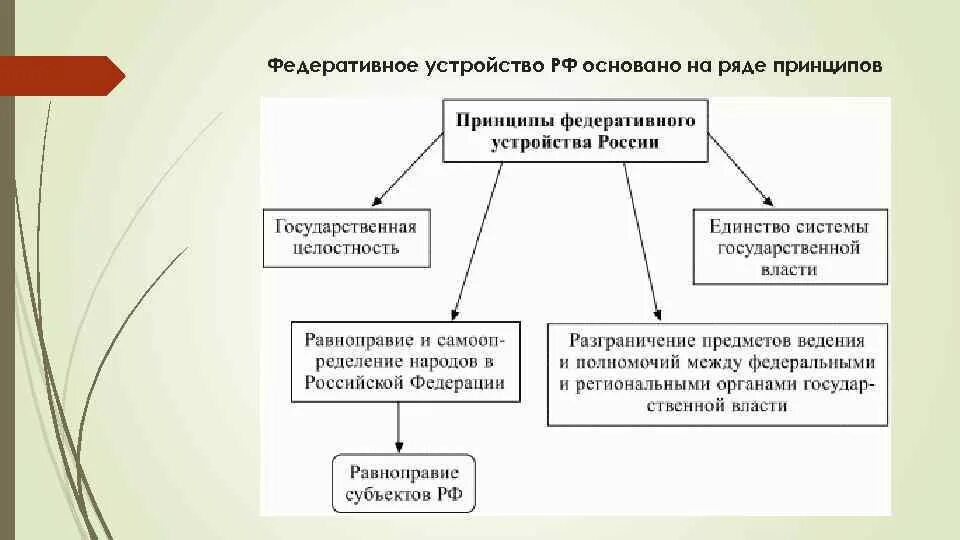 Федеративное устройство РФ основано на ряде принципов

Принципы федеративного устройства России

Государственная целостность

Единство системы государственной власти

Равноправие и самоопределение народов в Российской Федерации

Разграничение предметов ведения и полномочий между федеральными и региональными органами государственной власти

Равноправие субъектов РФ